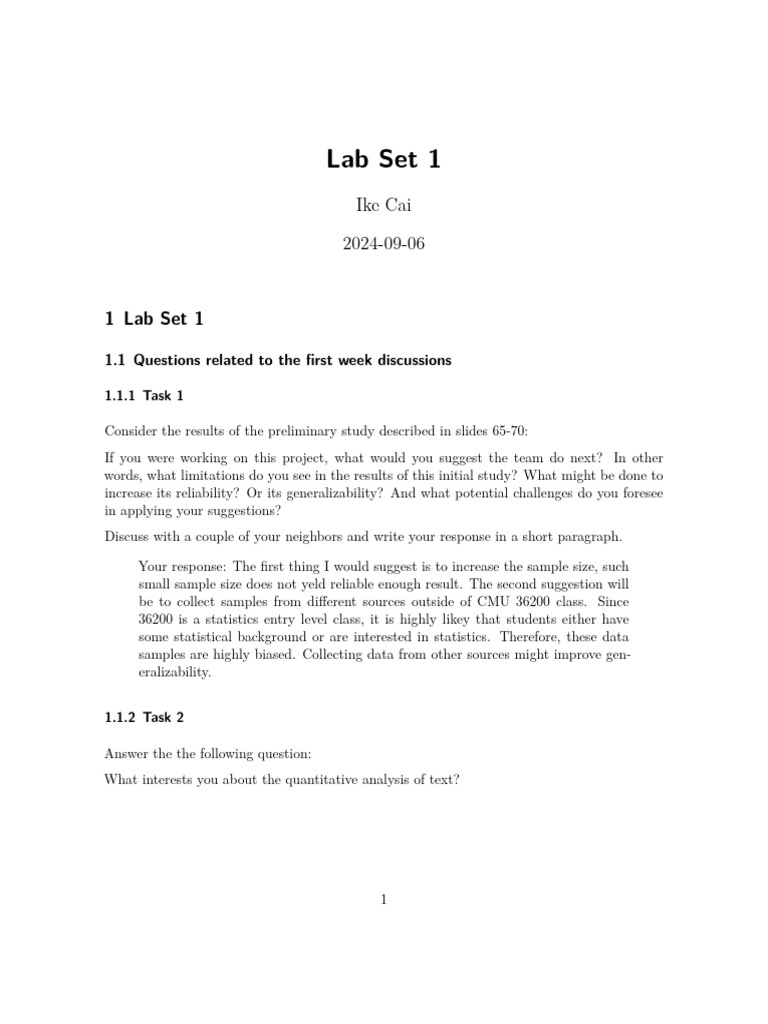 Lab Set 1

Ike Cai

2024-09-06

1 Lab Set 1

1.1 Questions related to the first week discussions

1.1.1 Task 1

Consider the results of the preliminary study described in slides 65-70:

If you were working on this project, what would you suggest the team do next? In other words, what limitations do you see in the results of this initial study? What might be done to increase its reliability? Or its generalizability? And what potential challenges do you foresee in applying your suggestions?

Discuss with a couple of your neighbors and write your response in a short paragraph.

Your response: The first thing I would suggest is to increase the sample size, such small sample size does not yeld reliable enough result. The second suggestion will be to collect samples from different sources outside of CMU 36200 class. Since 36200 is a statistics entry level class, it is highly likey that students either have some statistical background or are interested in statistics. Therefore, these data samples are highly biased. Collecting data from other sources might improve generalizability.

1.1.2 Task 2

Answer the the following question:

What interests you about the quantitative analysis of text?

1